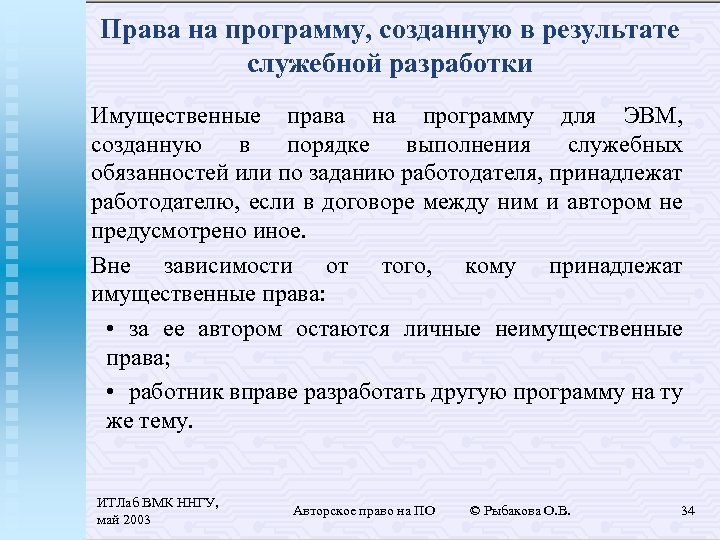 Права на программу, созданную в результате служебной разработки

Имущественные права на программу для ЭВМ, созданную в порядке выполнения служебных обязанностей или по заданию работодателя, принадлежат работодателю, если в договоре между ним и автором не предусмотрено иное.

Вне зависимости от того, кому принадлежат имущественные права:

• за ее автором остаются личные неимущественные права;

• работник вправе разработать другую программу на ту же тему.

ИТЛаб ВМК ННГУ, май 2003

Авторское право на ПО

© Рыбакова О.В.

34